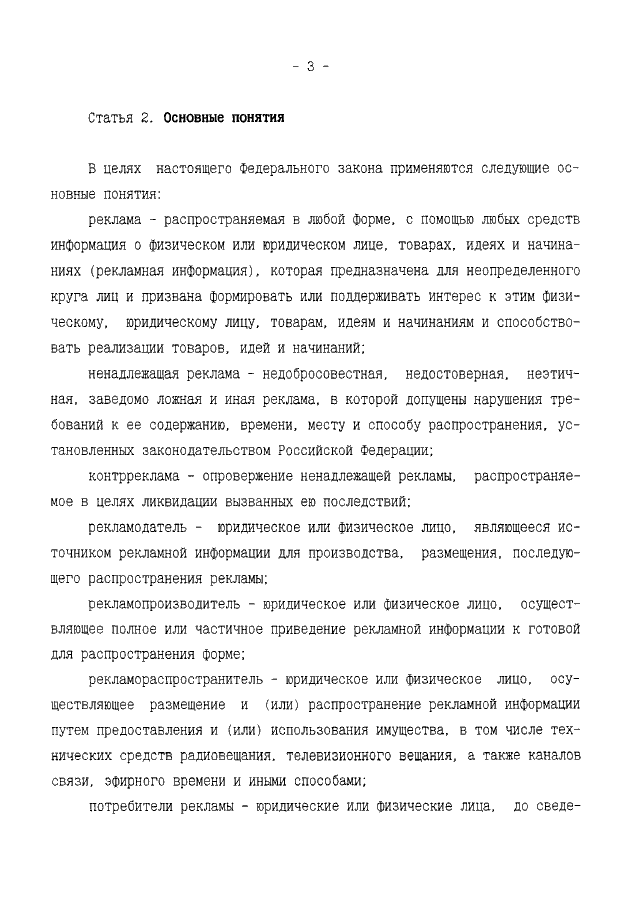 - 3 -

Статья 2. Основные понятия

В целях настоящего Федерального закона применяются следующие основные понятия:

реклама - распространяемая в любой форме, с помощью любых средств информация о физическом или юридическом лице, товарах, идеях и начинаниях (рекламная информация), которая предназначена для неопределенного круга лиц и призвана формировать или поддерживать интерес к этим физическому, юридическому лицу, товарам, идеям и начинаниям и способствовать реализации товаров, идей и начинаний;

ненадлежащая реклама - недобросовестная, недостоверная, неэтичная, заведомо ложная и иная реклама, в которой допущены нарушения требований к ее содержанию, времени, месту и способу распространения, установленных законодательством Российской Федерации;

контрреклама - опровержение ненадлежащей рекламы, распространяемое в целях ликвидации вызванных ею последствий;

рекламодатель - юридическое или физическое лицо, являющееся источником рекламной информации для производства, размещения, последующего распространения рекламы;

рекламопроизводитель - юридическое или физическое лицо, осуществляющее полное или частичное приведение рекламной информации к готовой для распространения форме;

рекламораспространитель - юридическое или физическое лицо, осуществляющее размещение и (или) распространение рекламной информации путем предоставления и (или) использования имущества, в том числе технических средств радиовещания, телевизионного вещания, а также каналов связи, эфирного времени и иными способами;

потребители рекламы - юридические или физические лица, до сведе-